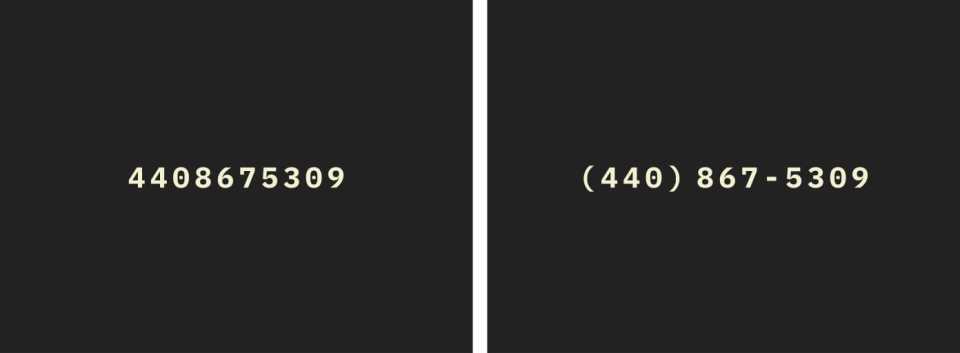 4408675309

(440) 867-5309